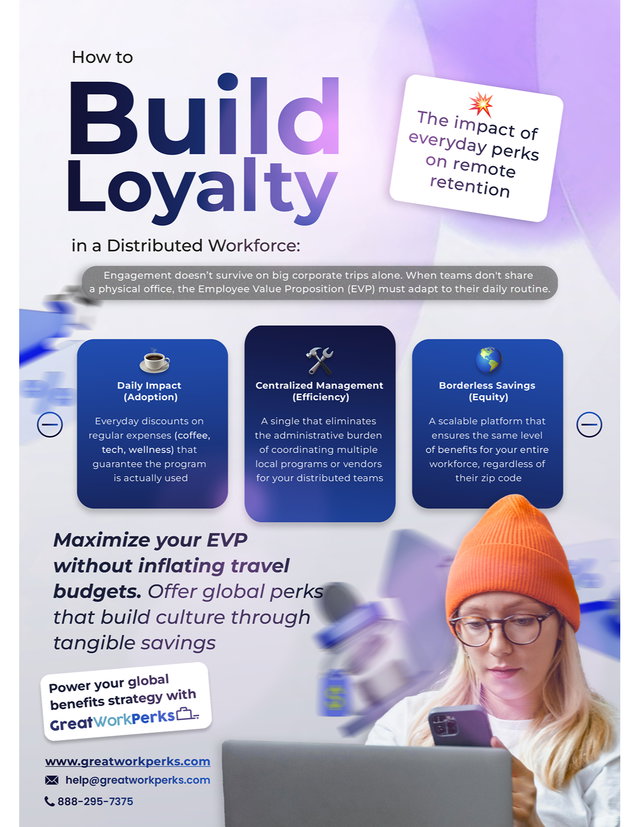 How to

Build Loyalty

in a Distributed Workforce:

The impact of everyday perks on remote retention

Engagement doesn't survive on big corporate trips alone. When teams don't share a physical office, the Employee Value Proposition (EVP) must adapt to their daily routine.

Daily Impact (Adoption)

Everyday discounts on regular expenses (coffee, tech, wellness) that guarantee the program is actually used

Centralized Management (Efficiency)

A single that eliminates the administrative burden of coordinating multiple local programs or vendors for your distributed teams

Borderless Savings (Equity)

A scalable platform that ensures the same level of benefits for your entire workforce, regardless of their zip code

Maximize your EVP without inflating travel budgets. Offer global perks that build culture through tangible savings

Power your global benefits strategy with

GreatWorkPerks

www.greatworkperks.com

help@greatworkperks.com

888-295-7375